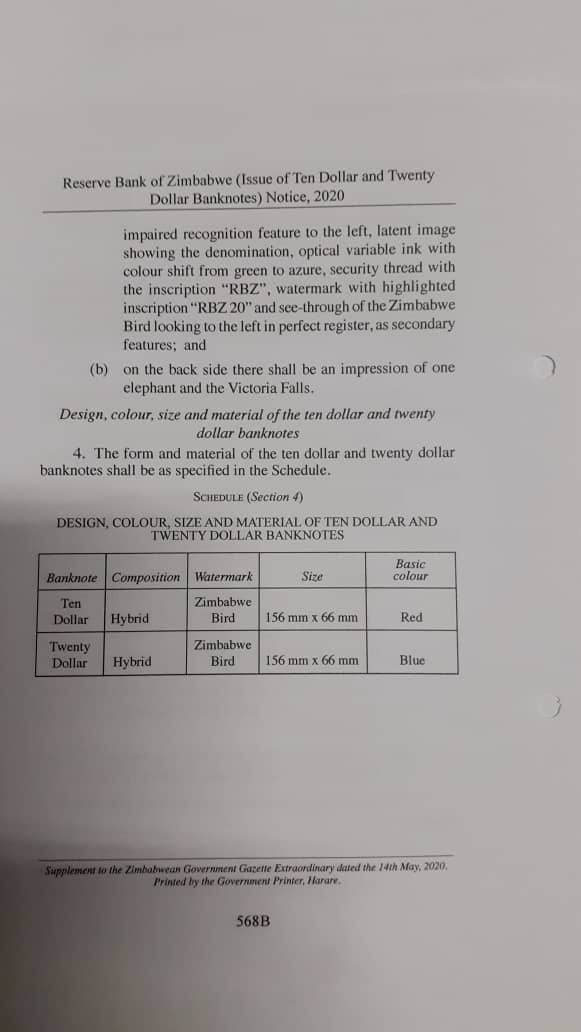 Reserve Bank of Zimbabwe (Issue of Ten Dollar and Twenty Dollar Banknotes) Notice, 2020

impaired recognition feature to the left, latent image showing the denomination, optical variable ink with colour shift from green to azure, security thread with the inscription "RBZ", watermark with highlighted inscription "RBZ 20" and see-through of the Zimbabwe Bird looking to the left in perfect register, as secondary features; and

(b) on the back side there shall be an impression of one elephant and the Victoria Falls.

Design, colour, size and material of the ten dollar and twenty dollar banknotes

4. The form and material of the ten dollar and twenty dollar banknotes shall be as specified in the Schedule.

SCHEDULE (Section 4)

DESIGN, COLOUR, SIZE AND MATERIAL OF TEN DOLLAR AND TWENTY DOLLAR BANKNOTES

| Banknote | Composition | Watermark | Size | Basic colour |
|---|---|---|---|---|
| Ten Dollar | Hybrid | Zimbabwe Bird | 156 mm x 66 mm | Red |
| Twenty Dollar | Hybrid | Zimbabwe Bird | 156 mm x 66 mm | Blue |

Supplement to the Zimbabwean Government Gazette Extraordinary dated the 14th May, 2020.
Printed by the Government Printer, Harare.

568B